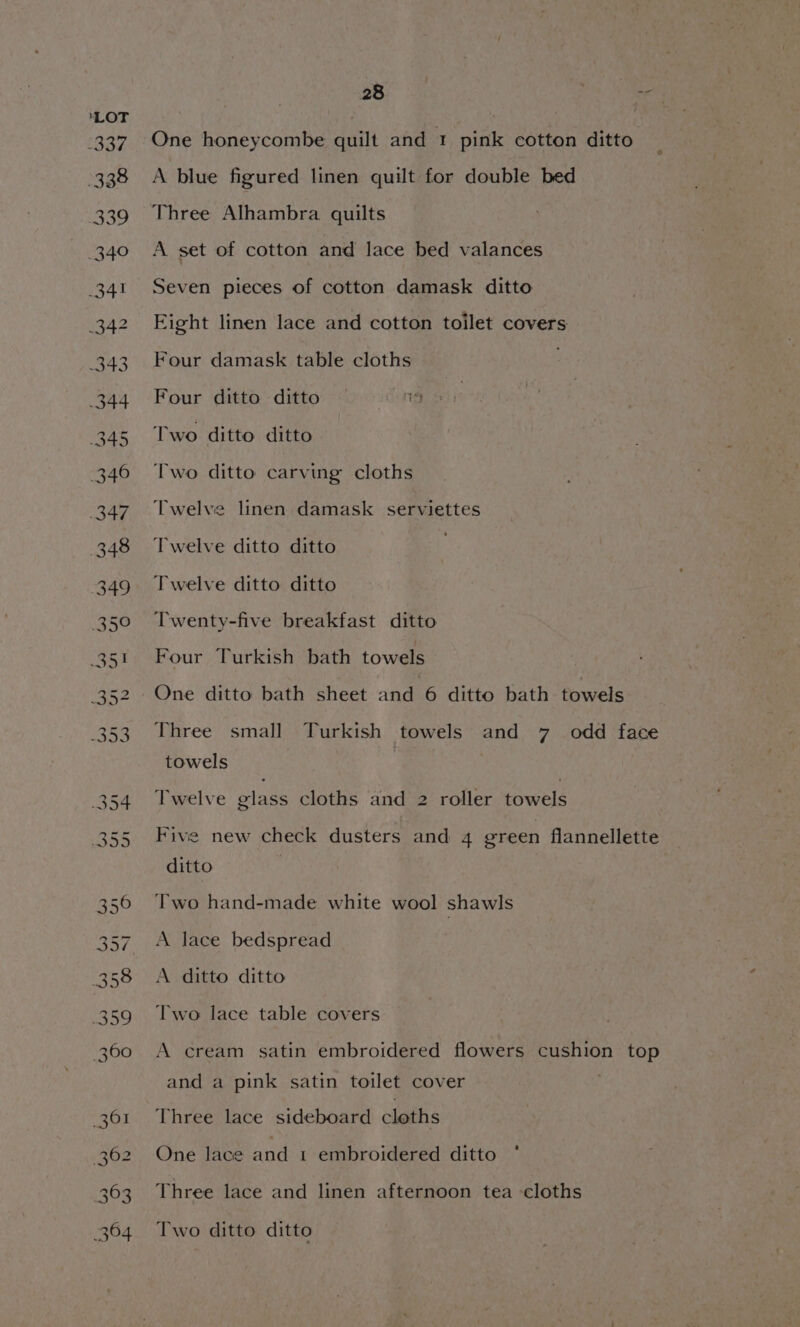 28

LOT

337 One honeycombe quilt and 1 pink cotton ditto

338 A blue figured linen quilt for double bed

339 Three Alhambra quilts

340 A set of cotton and lace bed valances

341 Seven pieces of cotton damask ditto

342 Eight linen lace and cotton toilet covers

343 Four damask table cloths

344 Four ditto ditto

345 Two ditto ditto

346 Two ditto carving cloths

347 Twelve linen damask serviettes

348 Twelve ditto ditto

349 Twelve ditto ditto

350 Twenty-five breakfast ditto

351 Four Turkish bath towels

352 One ditto bath sheet and 6 ditto bath towels

353 Three small Turkish towels and 7 odd face towels

354 Twelve glass cloths and 2 roller towels

355 Five new check dusters and 4 green flannellette ditto

356 Two hand-made white wool shawls

357 A lace bedspread

358 A ditto ditto

359 Two lace table covers

360 A cream satin embroidered flowers cushion top and a pink satin toilet cover

361 Three lace sideboard cloths

362 One lace and 1 embroidered ditto

363 Three lace and linen afternoon tea cloths

364 Two ditto ditto